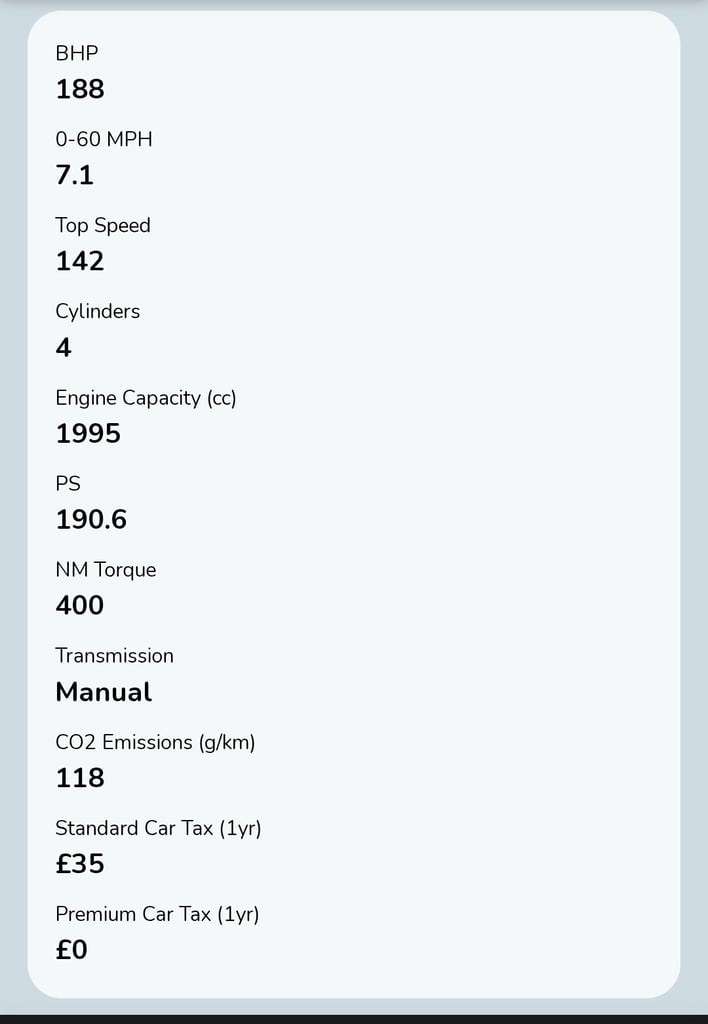 BHP
188

0-60 MPH
7.1

Top Speed
142

Cylinders
4

Engine Capacity (cc)
1995

PS
190.6

NM Torque
400

Transmission
Manual

CO2 Emissions (g/km)
118

Standard Car Tax (1yr)
£35

Premium Car Tax (1yr)
£0